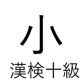 小
漢検十級